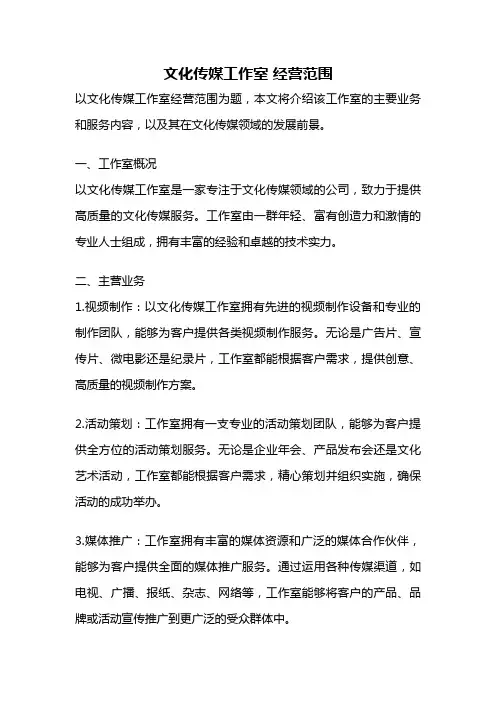 文化传媒工作室 经营范围

以文化传媒工作室经营范围为题，本文将介绍该工作室的主要业务和服务内容，以及其在文化传媒领域的发展前景。

一、工作室概况

以文化传媒工作室是一家专注于文化传媒领域的公司，致力于提供高质量的文化传媒服务。工作室由一群年轻、富有创造力和激情的专业人士组成，拥有丰富的经验和卓越的技术实力。

二、主营业务

1.视频制作：以文化传媒工作室拥有先进的视频制作设备和专业的制作团队，能够为客户提供各类视频制作服务。无论是广告片、宣传片、微电影还是纪录片，工作室都能根据客户需求，提供创意、高质量的视频制作方案。

2.活动策划：工作室拥有一支专业的活动策划团队，能够为客户提供全方位的活动策划服务。无论是企业年会、产品发布会还是文化艺术活动，工作室都能根据客户需求，精心策划并组织实施，确保活动的成功举办。

3.媒体推广：工作室拥有丰富的媒体资源和广泛的媒体合作伙伴，能够为客户提供全面的媒体推广服务。通过运用各种传媒渠道，如电视、广播、报纸、杂志、网络等，工作室能够将客户的产品、品牌或活动宣传推广到更广泛的受众群体中。